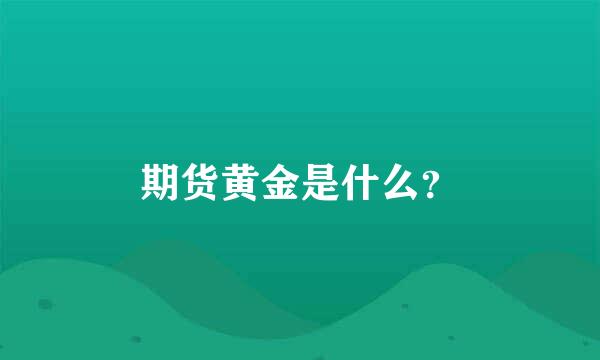 期货黄金是什么?